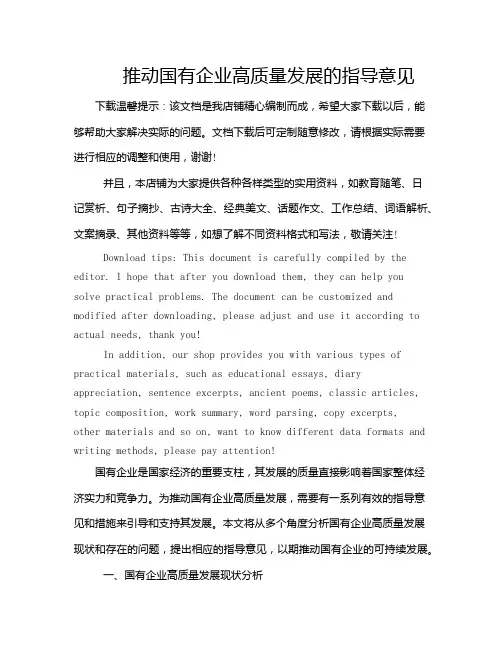 推动国有企业高质量发展的指导意见

下载温馨提示：该文档是我店铺精心编制而成，希望大家下载以后，能够帮助大家解决实际的问题。文档下载后可定制随意修改，请根据实际需要进行相应的调整和使用，谢谢！

并且，本店铺为大家提供各种各样类型的实用资料，如教育随笔、日记赏析、句子摘抄、古诗大全、经典美文、话题作文、工作总结、词语解析、文案摘录、其他资料等等，如想了解不同资料格式和写法，敬请关注！

Download tips: This document is carefully compiled by the editor. I hope that after you download them, they can help you solve practical problems. The document can be customized and modified after downloading, please adjust and use it according to actual needs, thank you!

In addition, our shop provides you with various types of practical materials, such as educational essays, diary appreciation, sentence excerpts, ancient poems, classic articles, topic composition, work summary, word parsing, copy excerpts, other materials and so on, want to know different data formats and writing methods, please pay attention!

国有企业是国家经济的重要支柱，其发展的质量直接影响着国家整体经济实力和竞争力。为推动国有企业高质量发展，需要有一系列有效的指导意见和措施来引导和支持其发展。本文将从多个角度分析国有企业高质量发展现状和存在的问题，提出相应的指导意见，以期推动国有企业的可持续发展。

一、国有企业高质量发展现状分析